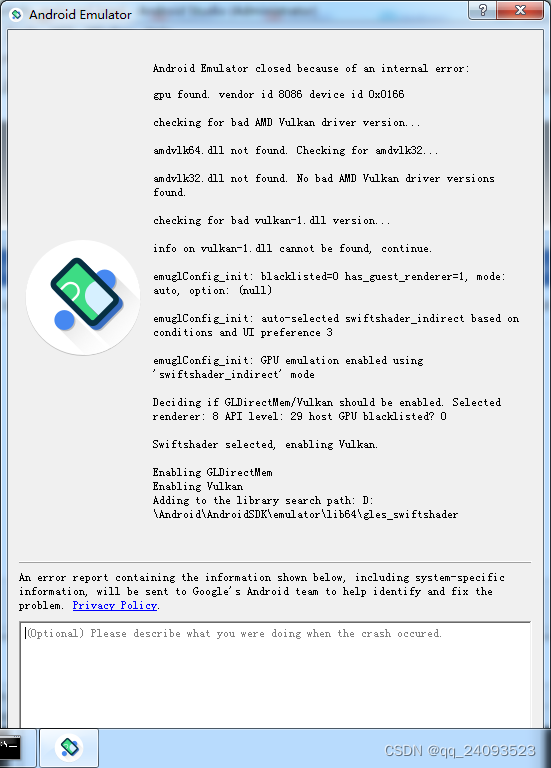 Android Emulator

?

Android Emulator closed because of an internal error:

gpu found. vendor id 8086 device id 0x0166

checking for bad AMD Vulkan driver version...

amdvlk64.dll not found. Checking for amdvlk32...

amdvlk32.dll not found. No bad AMD Vulkan driver versions found.

checking for bad vulkan-1.dll version...

info on vulkan-1.dll cannot be found, continue.

emuglConfig_init: blacklisted=0 has_guest_renderer=1, mode: auto, option: (null)

emuglConfig_init: auto-selected swiftshader_indirect based on conditions and UI preference 3

emuglConfig_init: GPU emulation enabled using 'swiftshader_indirect' mode

Deciding if GLDirectMem/Vulkan should be enabled. Selected renderer: 8 API level: 29 host GPU blacklisted? 0

Swiftshader selected, enabling Vulkan.

Enabling GLDirectMem
Enabling Vulkan
Adding to the library search path: D:\Android\AndroidSDK\emulator\lib64\gles_swiftshader

An error report containing the information shown below, including system-specific information, will be sent to Google's Android team to help identify and fix the problem. Privacy Policy.

(Optional) Please describe what you were doing when the crash occured.

CSDN @qq_24093523